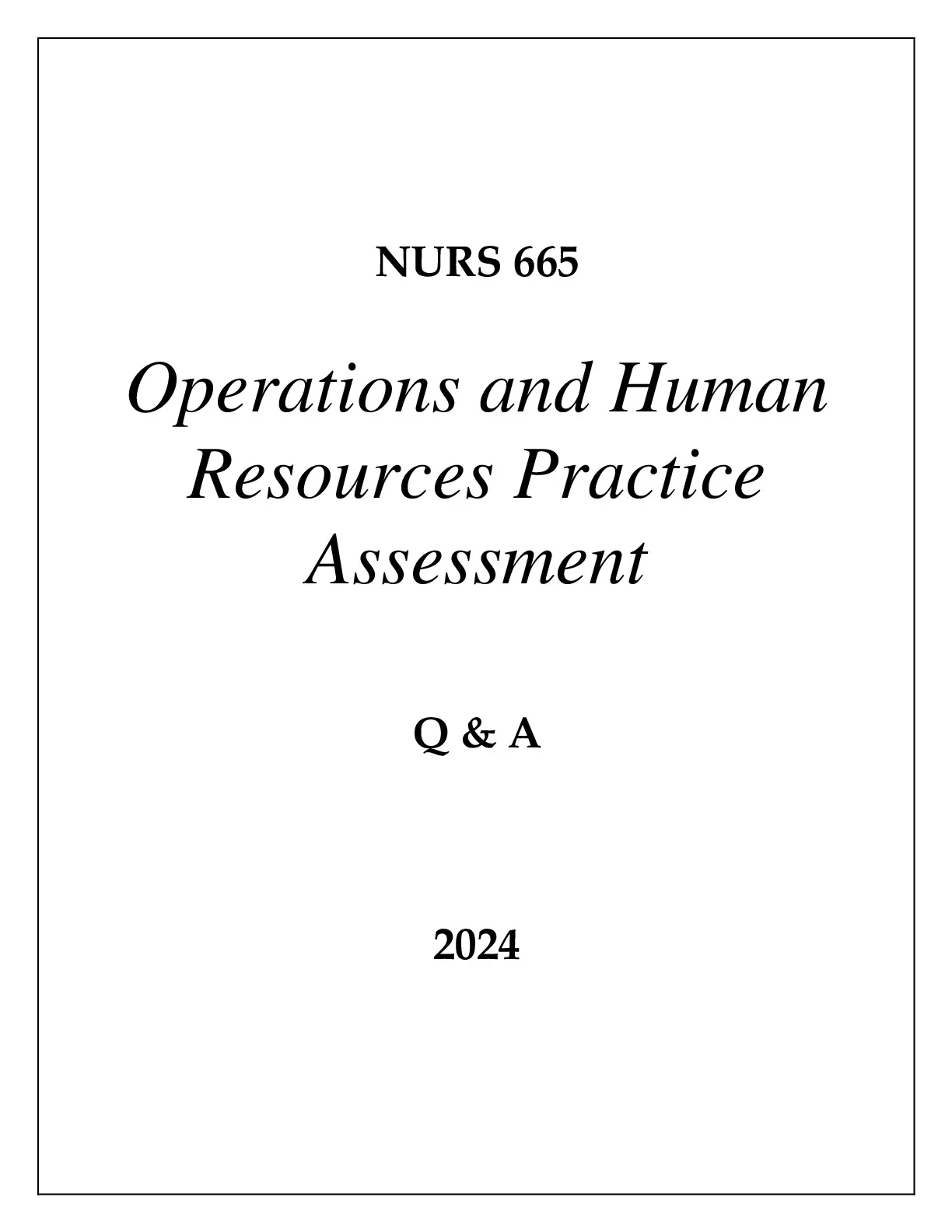 NURS 665

Operations and Human Resources Practice Assessment

Q & A

2024